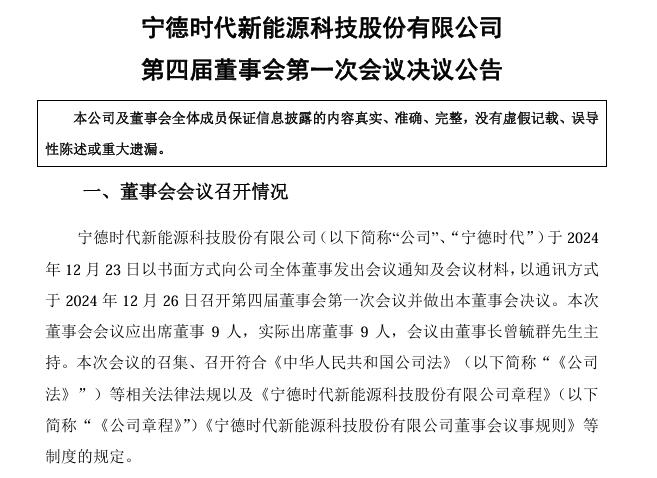 宁德时代新能源科技股份有限公司
第四届董事会第一次会议决议公告

本公司及董事会全体成员保证信息披露的内容真实、准确、完整，没有虚假记载、误导性陈述或重大遗漏。

一、董事会会议召开情况

宁德时代新能源科技股份有限公司（以下简称“公司”、“宁德时代”）于 2024 年 12 月 23 日以书面方式向公司全体董事发出会议通知及会议材料，以通讯方式于 2024 年 12 月 26 日召开第四届董事会第一次会议并做出本董事会决议。本次董事会会议应出席董事 9 人，实际出席董事 9 人，会议由董事长曾毓群先生主持。本次会议的召集、召开符合《中华人民共和国公司法》（以下简称“《公司法》”）等相关法律法规以及《宁德时代新能源科技股份有限公司章程》（以下简称“《公司章程》”）《宁德时代新能源科技股份有限公司董事会议事规则》等制度的规定。